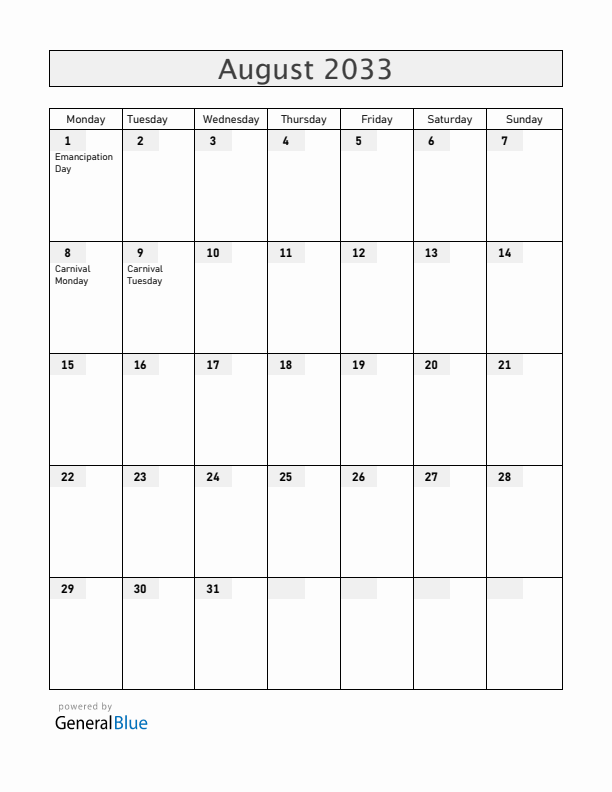 August 2033

| Monday | Tuesday | Wednesday | Thursday | Friday | Saturday | Sunday |
|---|---|---|---|---|---|---|
| 1 Emancipation Day | 2 | 3 | 4 | 5 | 6 | 7 |
| 8 Carnival Monday | 9 Carnival Tuesday | 10 | 11 | 12 | 13 | 14 |
| 15 | 16 | 17 | 18 | 19 | 20 | 21 |
| 22 | 23 | 24 | 25 | 26 | 27 | 28 |
| 29 | 30 | 31 | | | | |

powered by
GeneralBlue